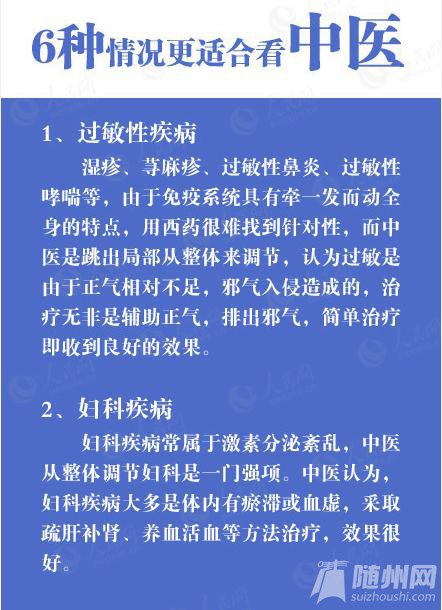 6种情况更适合看中医

1、过敏性疾病

湿疹、荨麻疹、过敏性鼻炎、过敏性哮喘等，由于免疫系统具有牵一发而动全身的特点，用西药很难找到针对性，而中医是跳出局部从整体来调节，认为过敏是由于正气相对不足，邪气入侵造成的，治疗无非是辅助正气，排出邪气，简单治疗即收到良好的效果。

2、妇科疾病

妇科疾病常属于激素分泌紊乱，中医从整体调节妇科是一门强项。中医认为，妇科疾病大多是体内有瘀滞或血虚，采取疏肝补肾、养血活血等方法治疗，效果很好。

随州网
suizhoushi.com